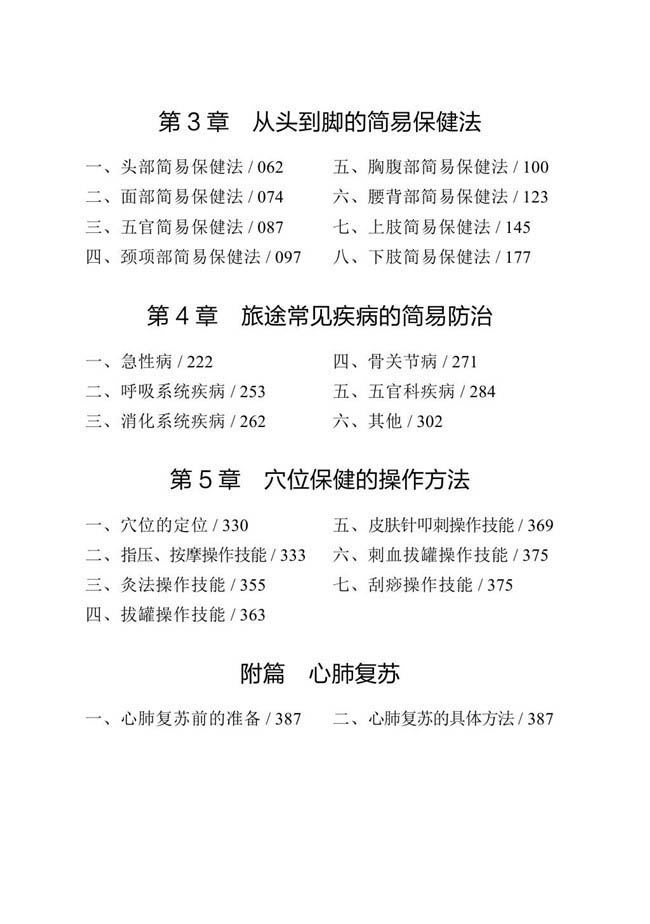 第 3 章　从头到脚的简易保健法

一、头部简易保健法 / 062

二、面部简易保健法 / 074

三、五官简易保健法 / 087

四、颈项部简易保健法 / 097

五、胸腹部简易保健法 / 100

六、腰背部简易保健法 / 123

七、上肢简易保健法 / 145

八、下肢简易保健法 / 177

第 4 章　旅途常见疾病的简易防治

一、急性病 / 222

二、呼吸系统疾病 / 253

三、消化系统疾病 / 262

四、骨关节病 / 271

五、五官科疾病 / 284

六、其他 / 302

第 5 章　穴位保健的操作方法

一、穴位的定位 / 330

二、指压、按摩操作技能 / 333

三、灸法操作技能 / 355

四、拔罐操作技能 / 363

五、皮肤针叩刺操作技能 / 369

六、刺血拔罐操作技能 / 375

七、刮痧操作技能 / 375

附篇　心肺复苏

一、心肺复苏前的准备 / 387

二、心肺复苏的具体方法 / 387